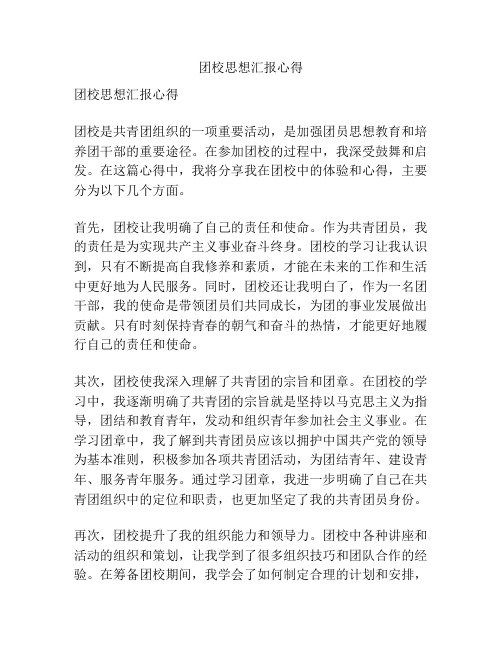 团校思想汇报心得

团校思想汇报心得

团校是共青团组织的一项重要活动，是加强团员思想教育和培养团干部的重要途径。在参加团校的过程中，我深受鼓舞和启发。在这篇心得中，我将分享我在团校中的体验和心得，主要分为以下几个方面。

首先，团校让我明确了自己的责任和使命。作为共青团员，我的责任是为实现共产主义事业奋斗终身。团校的学习让我认识到，只有不断提高自我修养和素质，才能在未来的工作和生活中更好地为人民服务。同时，团校还让我明白了，作为一名团干部，我的使命是带领团员们共同成长，为团的事业发展做出贡献。只有时刻保持青春的朝气和奋斗的热情，才能更好地履行自己的责任和使命。

其次，团校使我深入理解了共青团的宗旨和团章。在团校的学习中，我逐渐明确了共青团的宗旨就是坚持以马克思主义为指导，团结和教育青年，发动和组织青年参加社会主义事业。在学习团章中，我了解到共青团员应该以拥护中国共产党的领导为基本准则，积极参加各项共青团活动，为团结青年、建设青年、服务青年服务。通过学习团章，我进一步明确了自己在共青团组织中的定位和职责，也更加坚定了我的共青团员身份。

再次，团校提升了我的组织能力和领导力。团校中各种讲座和活动的组织和策划，让我学到了很多组织技巧和团队合作的经验。在筹备团校期间，我学会了如何制定合理的计划和安排，